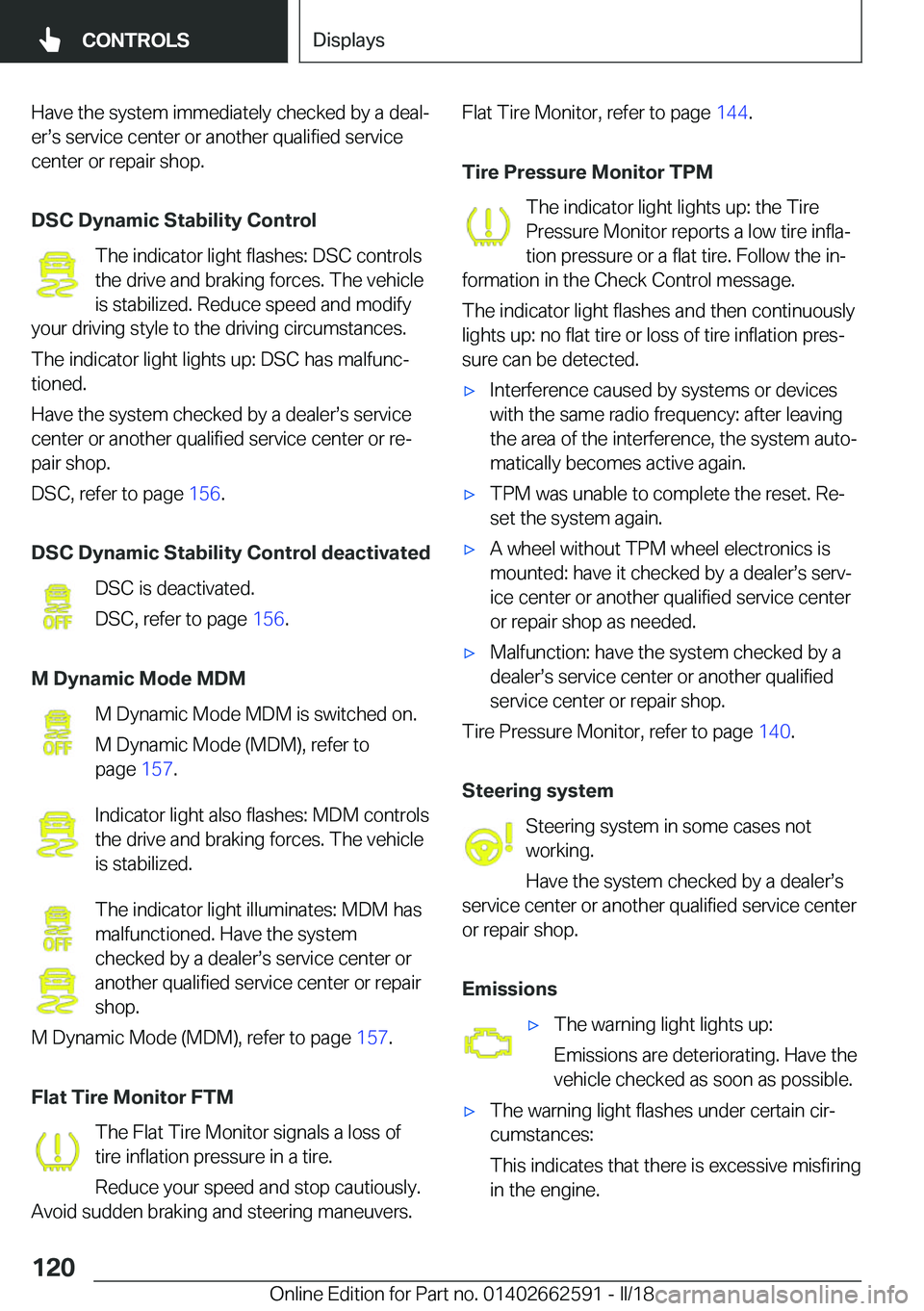 CONTROLS

Displays

Have the system immediately checked by a dealer's service center or another qualified service center or repair shop.

DSC Dynamic Stability Control

The indicator light flashes: DSC controls the drive and braking forces. The vehicle is stabilized. Reduce speed and modify your driving style to the driving circumstances.

The indicator light lights up: DSC has malfunctioned.

Have the system checked by a dealer's service center or another qualified service center or repair shop.

DSC, refer to page 156.

DSC Dynamic Stability Control deactivated

OFF

DSC is deactivated.

DSC, refer to page 156.

M Dynamic Mode MDM

OFF

M Dynamic Mode MDM is switched on.

M Dynamic Mode (MDM), refer to page 157.

Indicator light also flashes: MDM controls the drive and braking forces. The vehicle is stabilized.

OFF

The indicator light illuminates: MDM has malfunctioned. Have the system checked by a dealer's service center or another qualified service center or repair shop.

M Dynamic Mode (MDM), refer to page 157.

Flat Tire Monitor FTM

The Flat Tire Monitor signals a loss of tire inflation pressure in a tire.

Reduce your speed and stop cautiously. Avoid sudden braking and steering maneuvers.

Flat Tire Monitor, refer to page 144.

Tire Pressure Monitor TPM

The indicator light lights up: the Tire Pressure Monitor reports a low tire inflation pressure or a flat tire. Follow the information in the Check Control message.

The indicator light flashes and then continuously lights up: no flat tire or loss of tire inflation pressure can be detected.

▷ Interference caused by systems or devices with the same radio frequency: after leaving the area of the interference, the system automatically becomes active again.

▷ TPM was unable to complete the reset. Reset the system again.

▷ A wheel without TPM wheel electronics is mounted: have it checked by a dealer's service center or another qualified service center or repair shop as needed.

▷ Malfunction: have the system checked by a dealer's service center or another qualified service center or repair shop.

Tire Pressure Monitor, refer to page 140.

Steering system

Steering system in some cases not working.

Have the system checked by a dealer's service center or another qualified service center or repair shop.

Emissions

▷ The warning light lights up:

Emissions are deteriorating. Have the vehicle checked as soon as possible.

▷ The warning light flashes under certain circumstances:

This indicates that there is excessive misfiring in the engine.

120

Online Edition for Part no. 01402662591 - II/18

carmanualsonline.info